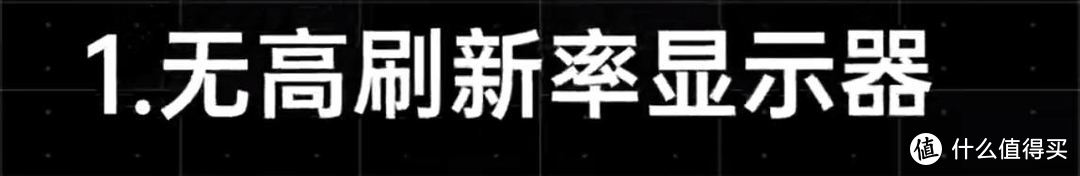 1.无高刷新率显示器

值 什么值得买